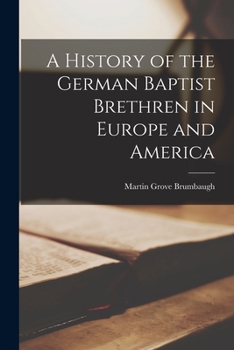 A History of the German Baptist Brethren in Europe and America

Martin Grove Brumbaugh